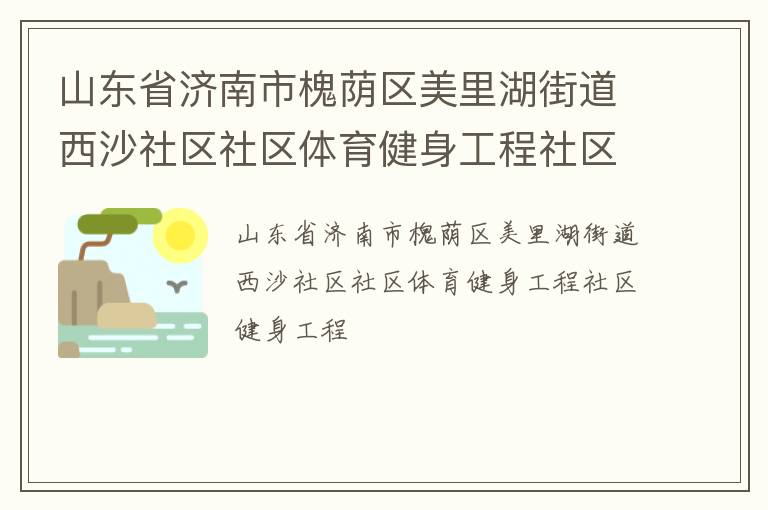 山东省济南市槐荫区美里湖街道西沙社区社区体育健身工程社区

山东省济南市槐荫区美里湖街道西沙社区社区体育健身工程社区健身工程